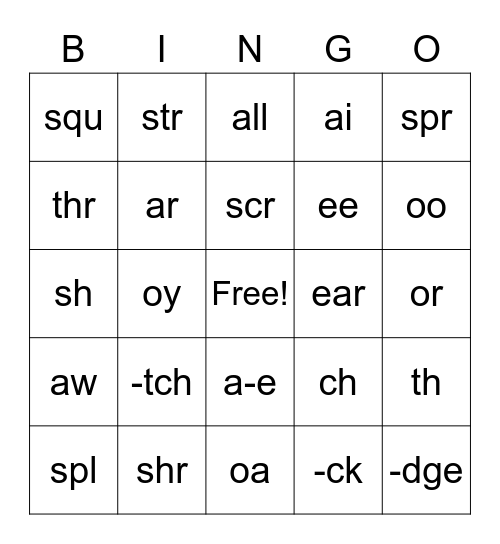 | B | I | N | G | O |
|---|---|---|---|---|
| squ | str | all | ai | spr |
| thr | ar | scr | ee | oo |
| sh | oy | Free! | ear | or |
| aw | -tch | a-e | ch | th |
| spl | shr | oa | -ck | -dge |